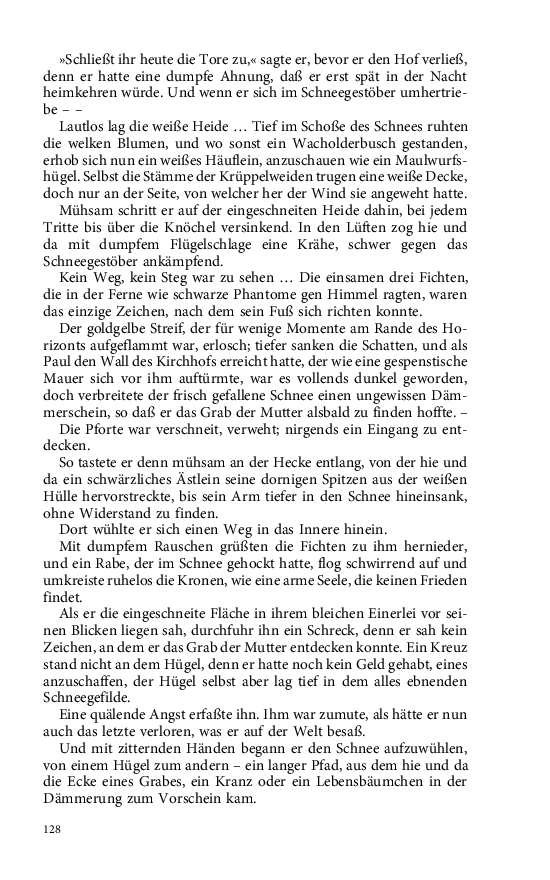 »Schließt ihr heute die Tore zu,« sagte er, bevor er den Hof verließ, denn er hatte eine dumpfe Ahnung, daß er erst spät in der Nacht heimkehren würde. Und wenn er sich im Schneegestöber umhertriebe – –

Lautlos lag die weiße Heide … Tief im Schoße des Schnees ruhten die welken Blumen, und wo sonst ein Wacholderbusch gestanden, erhob sich nun ein weißes Häuflein, anzuschauen wie ein Maulwurfshügel. Selbst die Stämme der Krüppelweiden trugen eine weiße Decke, doch nur an der Seite, von welcher her der Wind sie angeweht hatte.

Mühsam schritt er auf der eingeschneiten Heide dahin, bei jedem Tritte bis über die Knöchel versinkend. In den Lüften zog hie und da mit dumpfem Flügelschlage eine Krähe, schwer gegen das Schneegestöber ankämpfend.

Kein Weg, kein Steg war zu sehen … Die einsamen drei Fichten, die in der Ferne wie schwarze Phantome gen Himmel ragten, waren das einzige Zeichen, nach dem sein Fuß sich richten konnte.

Der goldgelbe Streif, der für wenige Momente am Rande des Horizonts aufgeflammt war, erlosch; tiefer sanken die Schatten, und als Paul den Wall des Kirchhofs erreicht hatte, der wie eine gespenstische Mauer sich vor ihm auftürmte, war es vollends dunkel geworden, doch verbreitete der frisch gefallene Schnee einen ungewissen Dämmerschein, so daß er das Grab der Mutter alsbald zu finden hoffte. –

Die Pforte war verschneit, verweht; nirgends ein Eingang zu entdecken.

So tastete er denn mühsam an der Hecke entlang, von der hie und da ein schwärzliches Ästlein seine dornigen Spitzen aus der weißen Hülle hervorstreckte, bis sein Arm tiefer in den Schnee hineinsank, ohne Widerstand zu finden.

Dort wühlte er sich einen Weg in das Innere hinein.

Mit dumpfem Rauschen grüßten die Fichten zu ihm hernieder, und ein Rabe, der im Schnee gehockt hatte, flog schwirrend auf und umkreiste ruhelos die Kronen, wie eine arme Seele, die keinen Frieden findet.

Als er die eingeschneite Fläche in ihrem bleichen Einerlei vor seinen Blicken liegen sah, durchfuhr ihn ein Schreck, denn er sah kein Zeichen, an dem er das Grab der Mutter entdecken konnte. Ein Kreuz stand nicht an dem Hügel, denn er hatte noch kein Geld gehabt, eines anzuschaffen, der Hügel selbst aber lag tief in dem alles ebnenden Schneegefilde.

Eine quälende Angst erfaßte ihn. Ihm war zumute, als hätte er nun auch das letzte verloren, was er auf der Welt besaß.

Und mit zitternden Händen begann er den Schnee aufzuwühlen, von einem Hügel zum andern – ein langer Pfad, aus dem hie und da die Ecke eines Grabes, ein Kranz oder ein Lebensbäumchen in der Dämmerung zum Vorschein kam.

128